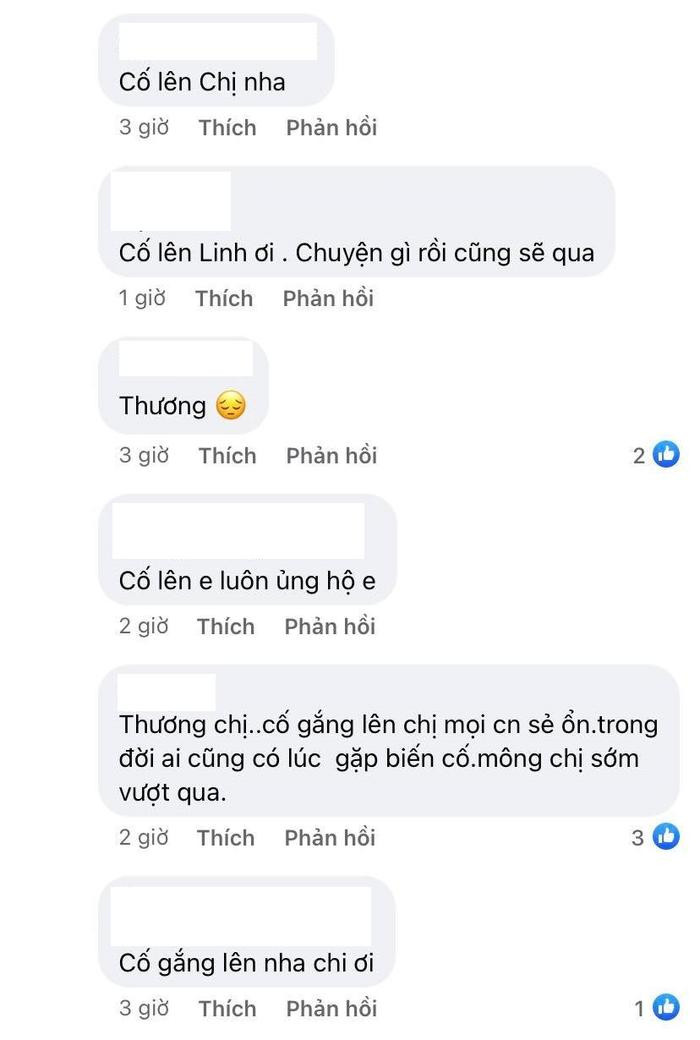 Cố lên Chị nha
3 giờ Thích Phản hồi

Cố lên Linh ơi . Chuyện gì rồi cũng sẽ qua
1 giờ Thích Phản hồi

Thương 😔
3 giờ Thích Phản hồi 2

Cố lên e luôn ủng hộ e
2 giờ Thích Phản hồi

Thương chị..cố gắng lên chị mọi cn sẻ ổn.trong đời ai cũng có lúc gặp biến cố.mông chị sớm vượt qua.
2 giờ Thích Phản hồi 3

Cố gắng lên nha chi ơi
3 giờ Thích Phản hồi 1